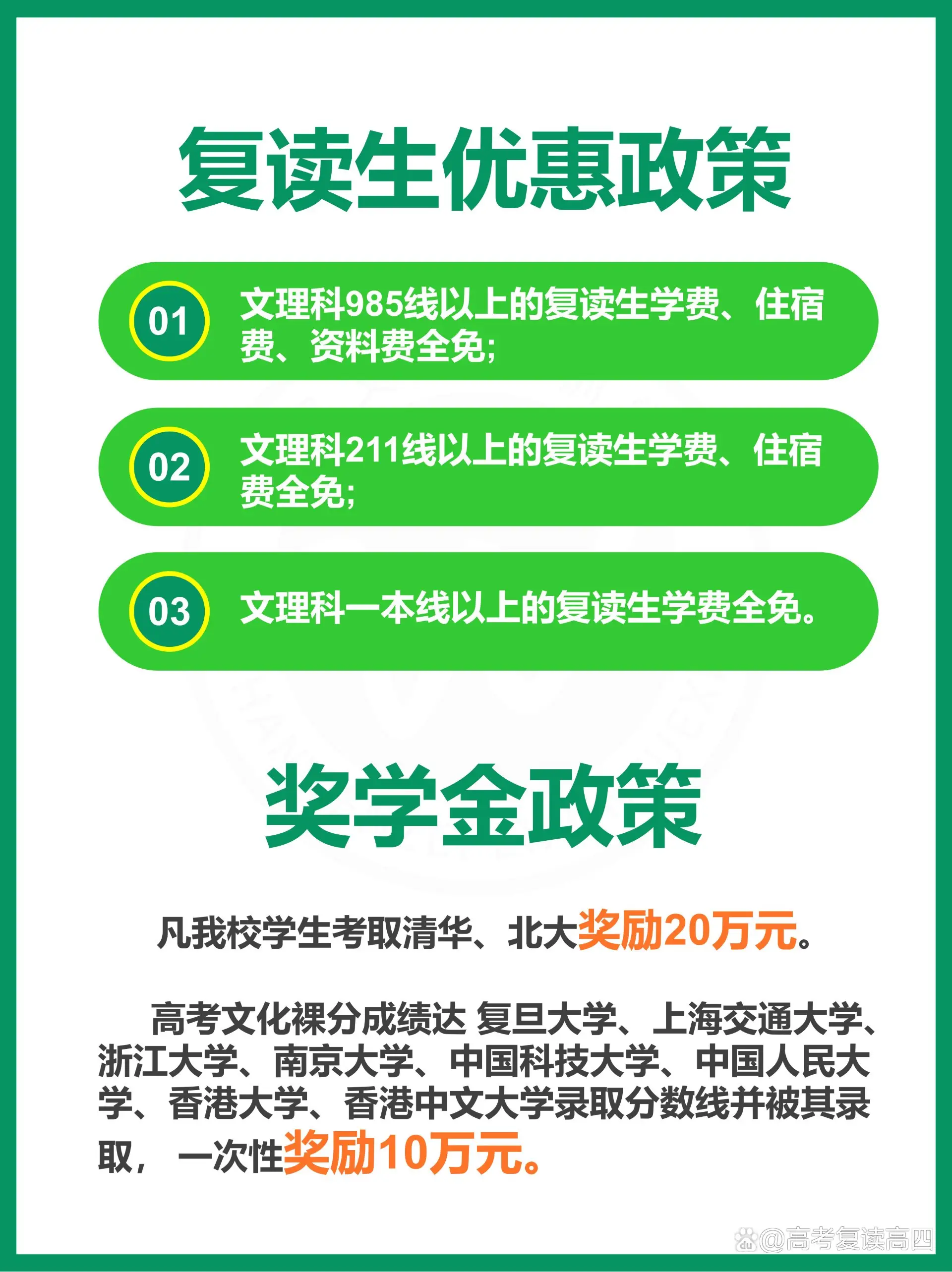 复读生优惠政策

01 文理科985线以上的复读生学费、住宿费、资料费全免;

02 文理科211线以上的复读生学费、住宿费全免;

03 文理科一本线以上的复读生学费全免。

奖学金政策

凡我校学生考取清华、北大奖励20万元。

高考文化裸分成绩达 复旦大学、上海交通大学、浙江大学、南京大学、中国科技大学、中国人民大学、香港大学、香港中文大学录取分数线并被其录取，一次性奖励10万元。

@高考复读高四